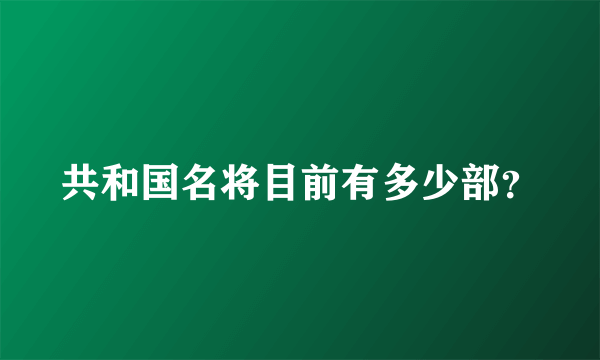 共和国名将目前有多少部?